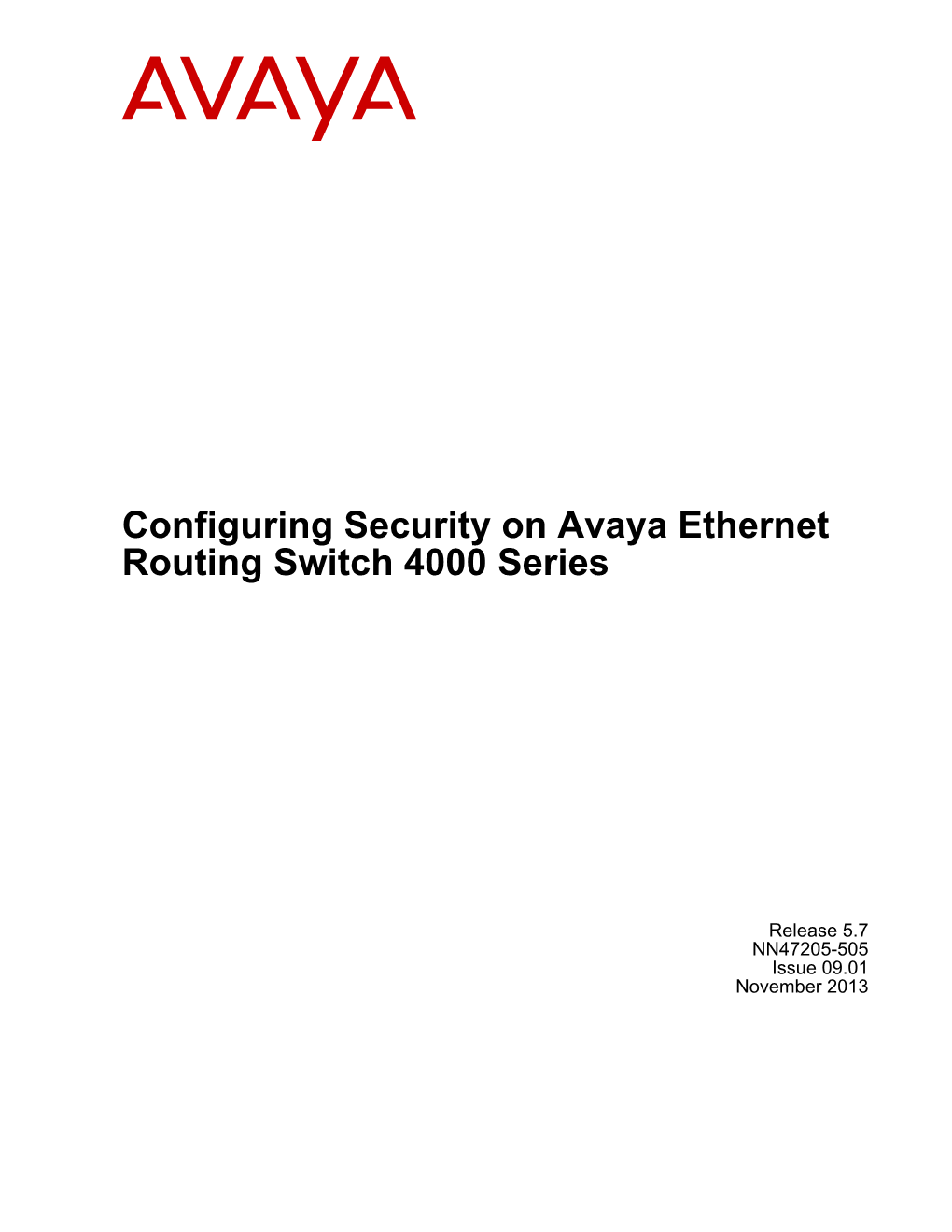 AVAYA

Configuring Security on Avaya Ethernet Routing Switch 4000 Series

Release 5.7
NN47205-505
Issue 09.01
November 2013